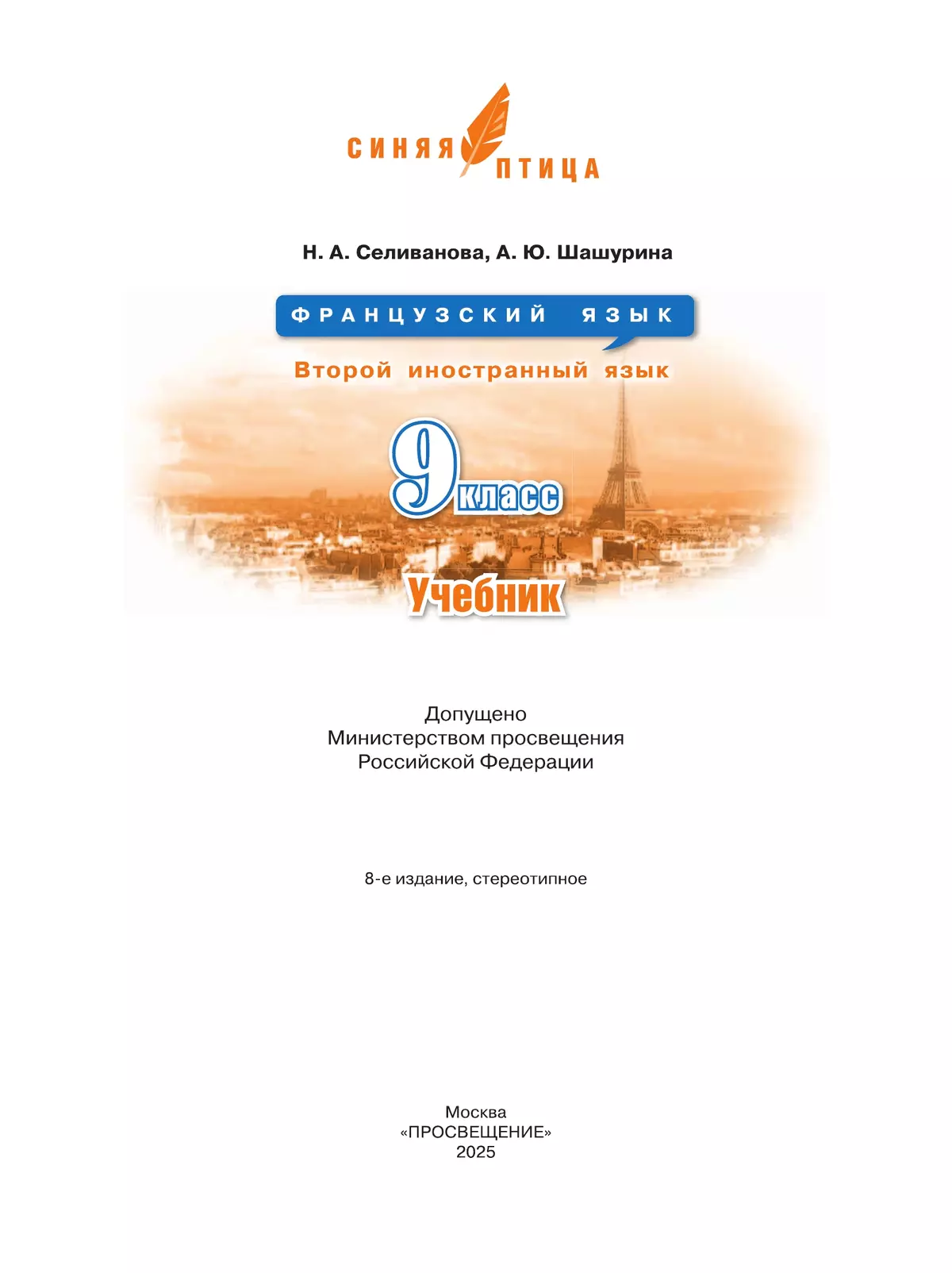 СИНЯЯ ПТИЦА

Н. А. Селиванова, А. Ю. Шашурина

ФРАНЦУЗСКИЙ ЯЗЫК

Второй иностранный язык

9 класс

Учебник

Допущено
Министерством просвещения
Российской Федерации

8-е издание, стереотипное

Москва
«ПРОСВЕЩЕНИЕ»
2025